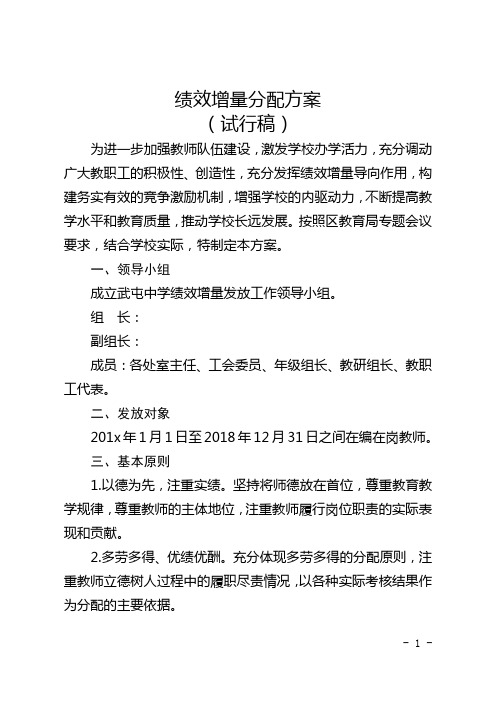 绩效增量分配方案
（试行稿）

为进一步加强教师队伍建设，激发学校办学活力，充分调动广大教职工的积极性、创造性，充分发挥绩效增量导向作用，构建务实有效的竞争激励机制，增强学校的内驱动力，不断提高教学水平和教育质量，推动学校长远发展。按照区教育局专题会议要求，结合学校实际，特制定本方案。

一、领导小组

成立武屯中学绩效增量发放工作领导小组。

组　长：

副组长：

成员：各处室主任、工会委员、年级组长、教研组长、教职工代表。

二、发放对象

201x 年 1 月 1 日至 2018 年 12 月 31 日之间在编在岗教师。

三、基本原则

1.以德为先，注重实绩。坚持将师德放在首位，尊重教育教学规律，尊重教师的主体地位，注重教师履行岗位职责的实际表现和贡献。

2.多劳多得、优绩优酬。充分体现多劳多得的分配原则，注重教师立德树人过程中的履职尽责情况，以各种实际考核结果作为分配的主要依据。

- 1 -